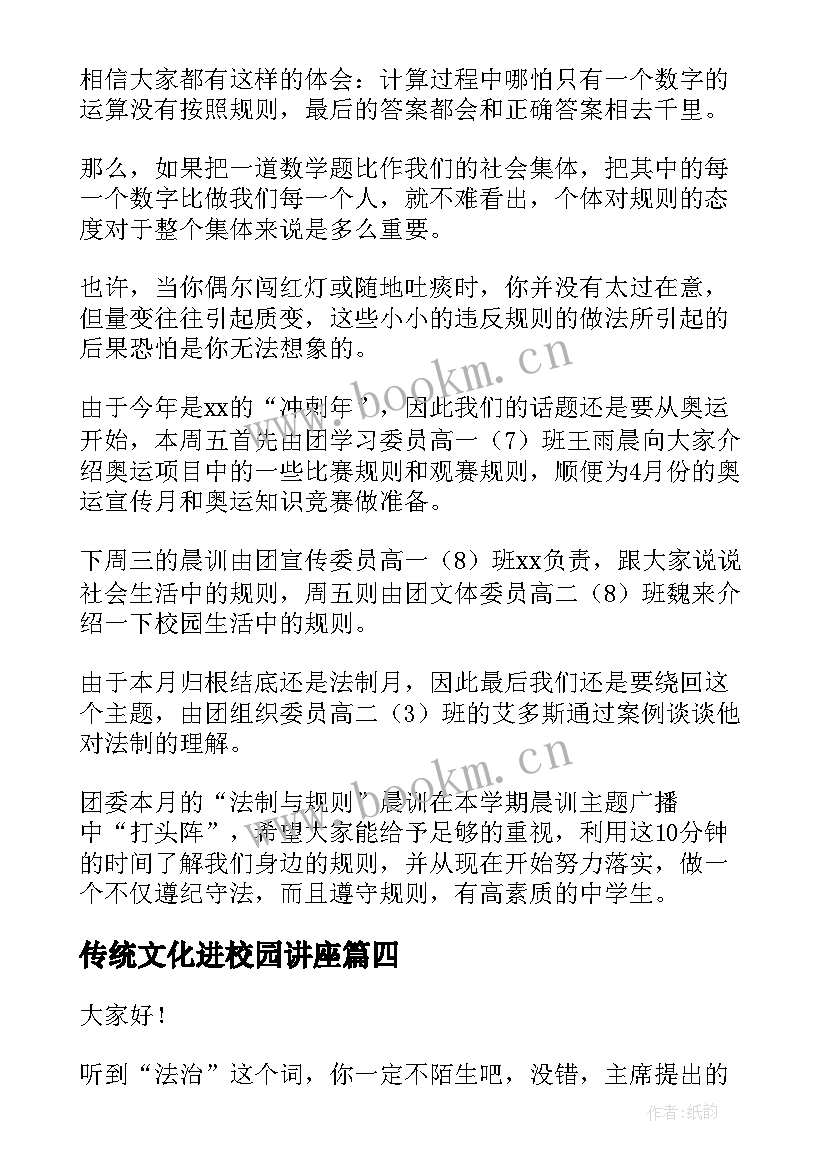 相信大家都有这样的体会：计算过程中哪怕只有一个数字的运算没有按照规则，最后的答案都会和正确答案相去千里。

那么，如果把一道数学题比作我们的社会集体，把其中的每一个数字比做我们每一个人，就不难看出，个体对规则的态度对于整个集体来说是多么重要。

也许，当你偶尔闯红灯或随地吐痰时，你并没有太过在意，但量变往往引起质变，这些小小的违反规则的做法所引起的后果恐怕是你无法想象的。

由于今年是xx的“冲刺年”，因此我们的话题还是要从奥运开始，本周五首先由团学习委员高一（7）班王雨晨向大家介绍奥运项目中的一些比赛规则和观赛规则，顺便为4月份的奥运宣传月和奥运知识竞赛做准备。

下周三的晨训由团宣传委员高一（8）班xx负责，跟大家说说社会生活中的规则，周五则由团文体委员高二（8）班魏来介绍一下校园生活中的规则。

由于本月归根结底还是法制月，因此最后我们还是要绕回这个主题，由团组织委员高二（3）班的艾多斯通过案例谈谈他对法制的理解。

团委本月的“法制与规则”晨训在本学期晨训主题广播中“打头阵”，希望大家能给予足够的重视，利用这10分钟的时间了解我们身边的规则，并从现在开始努力落实，做一个不仅遵纪守法，而且遵守规则，有高素质的中学生。

传统文化进校园讲座篇四

大家好！

听到“法治”这个词，你一定不陌生吧，没错，主席提出的

www.bookm.cn

www.bookm.cn

作者：纸韵